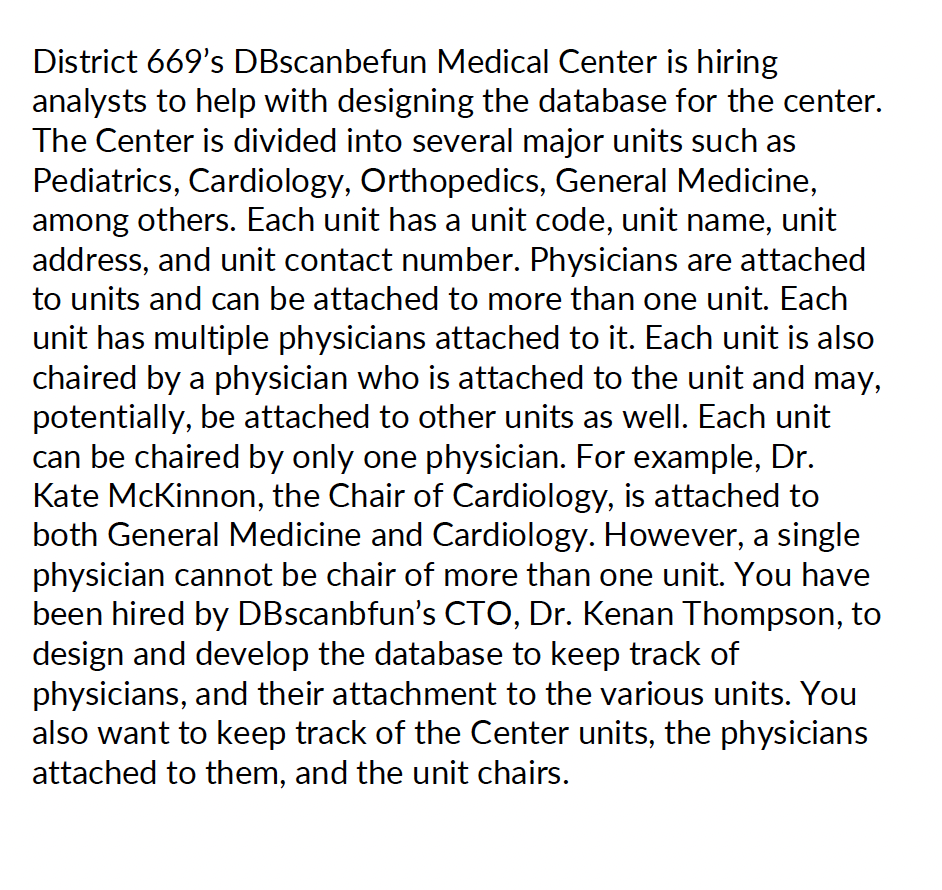 District 669's DBscanbefun Medical Center is hiring analysts to help with designing the database for the center. The Center is divided into several major units such as Pediatrics, Cardiology, Orthopedics, General Medicine, among others. Each unit has a unit code, unit name, unit address, and unit contact number. Physicians are attached to units and can be attached to more than one unit. Each unit has multiple physicians attached to it. Each unit is also chaired by a physician who is attached to the unit and may, potentially, be attached to other units as well. Each unit can be chaired by only one physician. For example, Dr. Kate McKinnon, the Chair of Cardiology, is attached to both General Medicine and Cardiology. However, a single physician cannot be chair of more than one unit. You have been hired by DBscanbfun's CTO, Dr. Kenan Thompson, to design and develop the database to keep track of physicians, and their attachment to the various units. You also want to keep track of the Center units, the physicians attached to them, and the unit chairs.